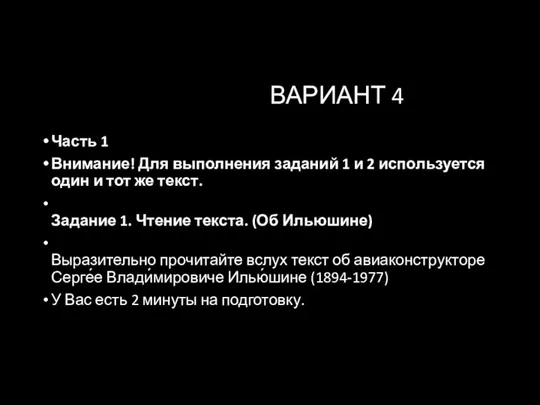 ВАРИАНТ 4

• Часть 1

• Внимание! Для выполнения заданий 1 и 2 используется один и тот же текст.

• Задание 1. Чтение текста. (Об Ильюшине)

• Выразительно прочитайте вслух текст об авиаконструкторе Серге́е Влади́мировиче Илью́шине (1894-1977)

• У Вас есть 2 минуты на подготовку.